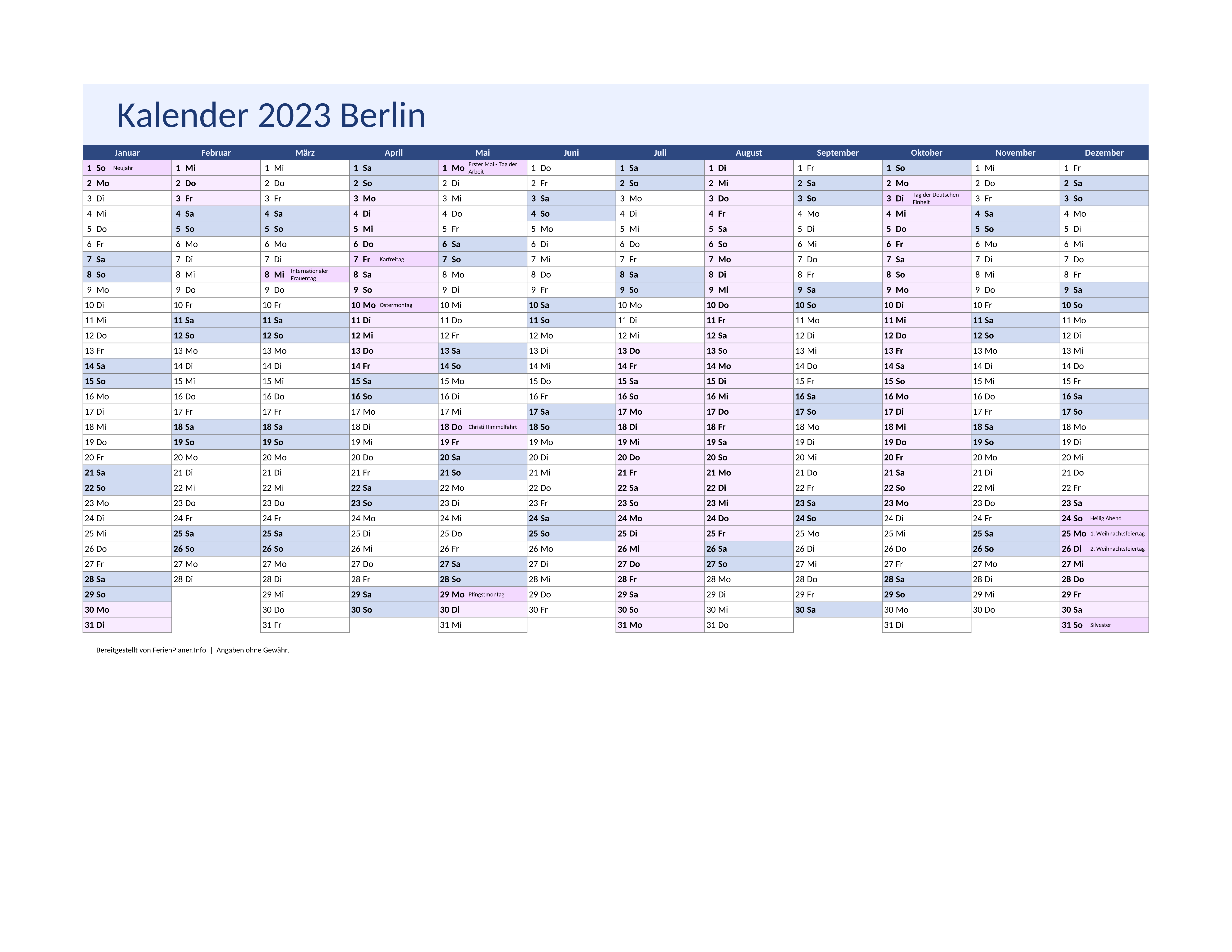 Kalender 2023 Berlin

| Januar | Februar | März | April | Mai | Juni | Juli | August | September | Oktober | November | Dezember |
|---|---|---|---|---|---|---|---|---|---|---|---|
| 1 So Neujahr | 1 Mi | 1 Mi | 1 Sa | 1 Mo Erster Mai - Tag der Arbeit | 1 Do | 1 Sa | 1 Di | 1 Fr | 1 So | 1 Mi | 1 Fr |
| 2 Mo | 2 Do | 2 Do | 2 So | 2 Di | 2 Fr | 2 So | 2 Mi | 2 Sa | 2 Mo | 2 Do | 2 Sa |
| 3 Di | 3 Fr | 3 Fr | 3 Mo | 3 Mi | 3 Sa | 3 Mo | 3 Do | 3 So | 3 Di Tag der Deutschen Einheit | 3 Fr | 3 So |
| 4 Mi | 4 Sa | 4 Sa | 4 Di | 4 Do | 4 So | 4 Di | 4 Fr | 4 Mo | 4 Mi | 4 Sa | 4 Mo |
| 5 Do | 5 So | 5 So | 5 Mi | 5 Fr | 5 Mo | 5 Mi | 5 Sa | 5 Di | 5 Do | 5 So | 5 Di |
| 6 Fr | 6 Mo | 6 Mo | 6 Do | 6 Sa | 6 Di | 6 Do | 6 So | 6 Mi | 6 Fr | 6 Mo | 6 Mi |
| 7 Sa | 7 Di | 7 Di | 7 Fr Karfreitag | 7 So | 7 Mi | 7 Fr | 7 Mo | 7 Do | 7 Sa | 7 Di | 7 Do |
| 8 So | 8 Mi | 8 Mi Internationaler Frauentag | 8 Sa | 8 Mo | 8 Do | 8 Sa | 8 Di | 8 Fr | 8 So | 8 Mi | 8 Fr |
| 9 Mo | 9 Do | 9 Do | 9 So | 9 Di | 9 Fr | 9 So | 9 Mi | 9 Sa | 9 Mo | 9 Do | 9 Sa |
| 10 Di | 10 Fr | 10 Fr | 10 Mo Ostermontag | 10 Mi | 10 Sa | 10 Mo | 10 Do | 10 So | 10 Di | 10 Fr | 10 So |
| 11 Mi | 11 Sa | 11 Sa | 11 Di | 11 Do | 11 So | 11 Di | 11 Fr | 11 Mo | 11 Mi | 11 Sa | 11 Mo |
| 12 Do | 12 So | 12 So | 12 Mi | 12 Fr | 12 Mo | 12 Mi | 12 Sa | 12 Di | 12 Do | 12 So | 12 Di |
| 13 Fr | 13 Mo | 13 Mo | 13 Do | 13 Sa | 13 Di | 13 Do | 13 So | 13 Mi | 13 Fr | 13 Mo | 13 Mi |
| 14 Sa | 14 Di | 14 Di | 14 Fr | 14 So | 14 Mi | 14 Fr | 14 Mo | 14 Do | 14 Sa | 14 Di | 14 Do |
| 15 So | 15 Mi | 15 Mi | 15 Sa | 15 Mo | 15 Do | 15 Sa | 15 Di | 15 Fr | 15 So | 15 Mi | 15 Fr |
| 16 Mo | 16 Do | 16 Do | 16 So | 16 Di | 16 Fr | 16 So | 16 Mi | 16 Sa | 16 Mo | 16 Do | 16 Sa |
| 17 Di | 17 Fr | 17 Fr | 17 Mo | 17 Mi | 17 Sa | 17 Mo | 17 Do | 17 So | 17 Di | 17 Fr | 17 So |
| 18 Mi | 18 Sa | 18 Sa | 18 Di | 18 Do Christi Himmelfahrt | 18 So | 18 Di | 18 Fr | 18 Mo | 18 Mi | 18 Sa | 18 Mo |
| 19 Do | 19 So | 19 So | 19 Mi | 19 Fr | 19 Mo | 19 Mi | 19 Sa | 19 Di | 19 Do | 19 So | 19 Di |
| 20 Fr | 20 Mo | 20 Mo | 20 Do | 20 Sa | 20 Di | 20 Do | 20 So | 20 Mi | 20 Fr | 20 Mo | 20 Mi |
| 21 Sa | 21 Di | 21 Di | 21 Fr | 21 So | 21 Mi | 21 Fr | 21 Mo | 21 Do | 21 Sa | 21 Di | 21 Do |
| 22 So | 22 Mi | 22 Mi | 22 Sa | 22 Mo | 22 Do | 22 Sa | 22 Di | 22 Fr | 22 So | 22 Mi | 22 Fr |
| 23 Mo | 23 Do | 23 Do | 23 So | 23 Di | 23 Fr | 23 So | 23 Mi | 23 Sa | 23 Mo | 23 Do | 23 Sa |
| 24 Di | 24 Fr | 24 Fr | 24 Mo | 24 Mi | 24 Sa | 24 Mo | 24 Do | 24 So | 24 Di | 24 Fr | 24 So Heilig Abend |
| 25 Mi | 25 Sa | 25 Sa | 25 Di | 25 Do | 25 So | 25 Di | 25 Fr | 25 Mo | 25 Mi | 25 Sa | 25 Mo 1. Weihnachtsfeiertag |
| 26 Do | 26 So | 26 So | 26 Mi | 26 Fr | 26 Mo | 26 Mi | 26 Sa | 26 Di | 26 Do | 26 So | 26 Di 2. Weihnachtsfeiertag |
| 27 Fr | 27 Mo | 27 Mo | 27 Do | 27 Sa | 27 Di | 27 Do | 27 So | 27 Mi | 27 Fr | 27 Mo | 27 Mi |
| 28 Sa | 28 Di | 28 Di | 28 Fr | 28 So | 28 Mi | 28 Fr | 28 Mo | 28 Do | 28 Sa | 28 Di | 28 Do |
| 29 So | | 29 Mi | 29 Sa | 29 Mo Pfingstmontag | 29 Do | 29 Sa | 29 Di | 29 Fr | 29 So | 29 Mi | 29 Fr |
| 30 Mo | | 30 Do | 30 So | 30 Di | 30 Fr | 30 So | 30 Mi | 30 Sa | 30 Mo | 30 Do | 30 Sa |
| 31 Di | | 31 Fr | | 31 Mi | | 31 Mo | 31 Do | | 31 Di | | 31 So Silvester |

Bereitgestellt von FerienPlaner.Info | Angaben ohne Gewähr.